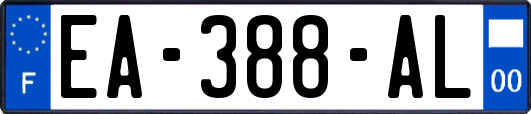 F

EA-388-AL

00